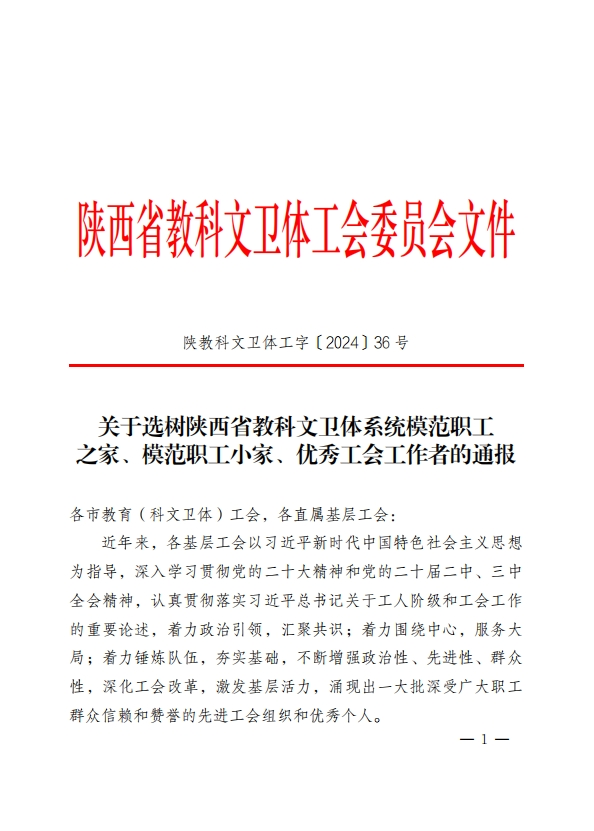 陕西省教科文卫体工会委员会文件

陕教科文卫体工字〔2024〕36号

关于选树陕西省教科文卫体系统模范职工之家、模范职工小家、优秀工会工作者的通报

各市教育（科文卫体）工会，各直属基层工会：

近年来，各基层工会以习近平新时代中国特色社会主义思想为指导，深入学习贯彻党的二十大精神和党的二十届二中、三中全会精神，认真贯彻落实习近平总书记关于工人阶级和工会工作的重要论述，着力政治引领，汇聚共识；着力围绕中心，服务大局；着力锤炼队伍，夯实基础，不断增强政治性、先进性、群众性，深化工会改革，激发基层活力，涌现出一大批深受广大职工群众信赖和赞誉的先进工会组织和优秀个人。

— 1 —